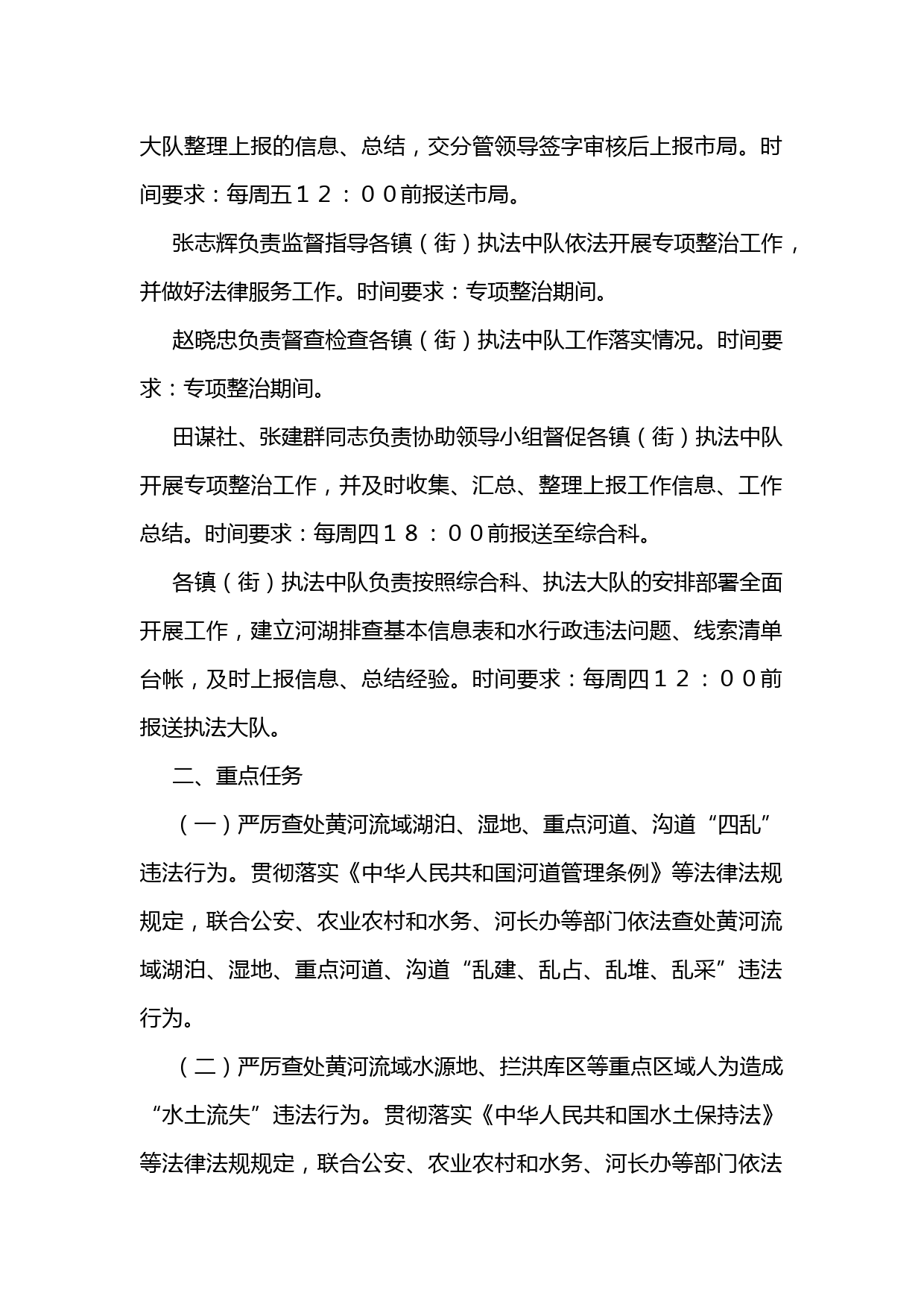 大队整理上报的信息、总结，交分管领导签字审核后上报市局。时间要求：每周五１２：００前报送市局。

张志辉负责监督指导各镇（街）执法中队依法开展专项整治工作，并做好法律服务工作。时间要求：专项整治期间。

赵晓忠负责督查检查各镇（街）执法中队工作落实情况。时间要求：专项整治期间。

田谋社、张建群同志负责协助领导小组督促各镇（街）执法中队开展专项整治工作，并及时收集、汇总、整理上报工作信息、工作总结。时间要求：每周四１８：００前报送至综合科。

各镇（街）执法中队负责按照综合科、执法大队的安排部署全面开展工作，建立河湖排查基本信息表和水行政违法问题、线索清单台帐，及时上报信息、总结经验。时间要求：每周四１２：００前报送执法大队。

二、重点任务

（一）严厉查处黄河流域湖泊、湿地、重点河道、沟道“四乱”违法行为。贯彻落实《中华人民共和国河道管理条例》等法律法规规定，联合公安、农业农村和水务、河长办等部门依法查处黄河流域湖泊、湿地、重点河道、沟道“乱建、乱占、乱堆、乱采”违法行为。

（二）严厉查处黄河流域水源地、拦洪库区等重点区域人为造成“水土流失”违法行为。贯彻落实《中华人民共和国水土保持法》等法律法规规定，联合公安、农业农村和水务、河长办等部门依法